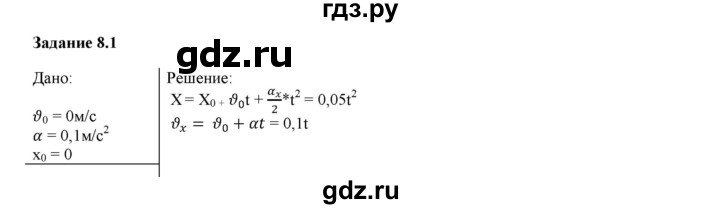 гдз.ру

Задание 8.1

gdz.ru

Дано:

$\vartheta_0 = 0$м/с
$\alpha = 0{,}1$м/с$^2$
$x_0 = 0$

Решение:
$X = X_0 + \vartheta_0 t + \frac{\alpha_x}{2} * t^2 = 0{,}05t^2$
$\vartheta_x = \vartheta_0 + \alpha t = 0{,}1t$

gdz.ru